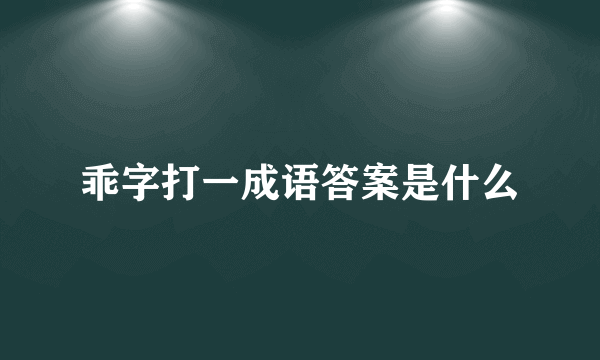 乖字打一成语答案是什么